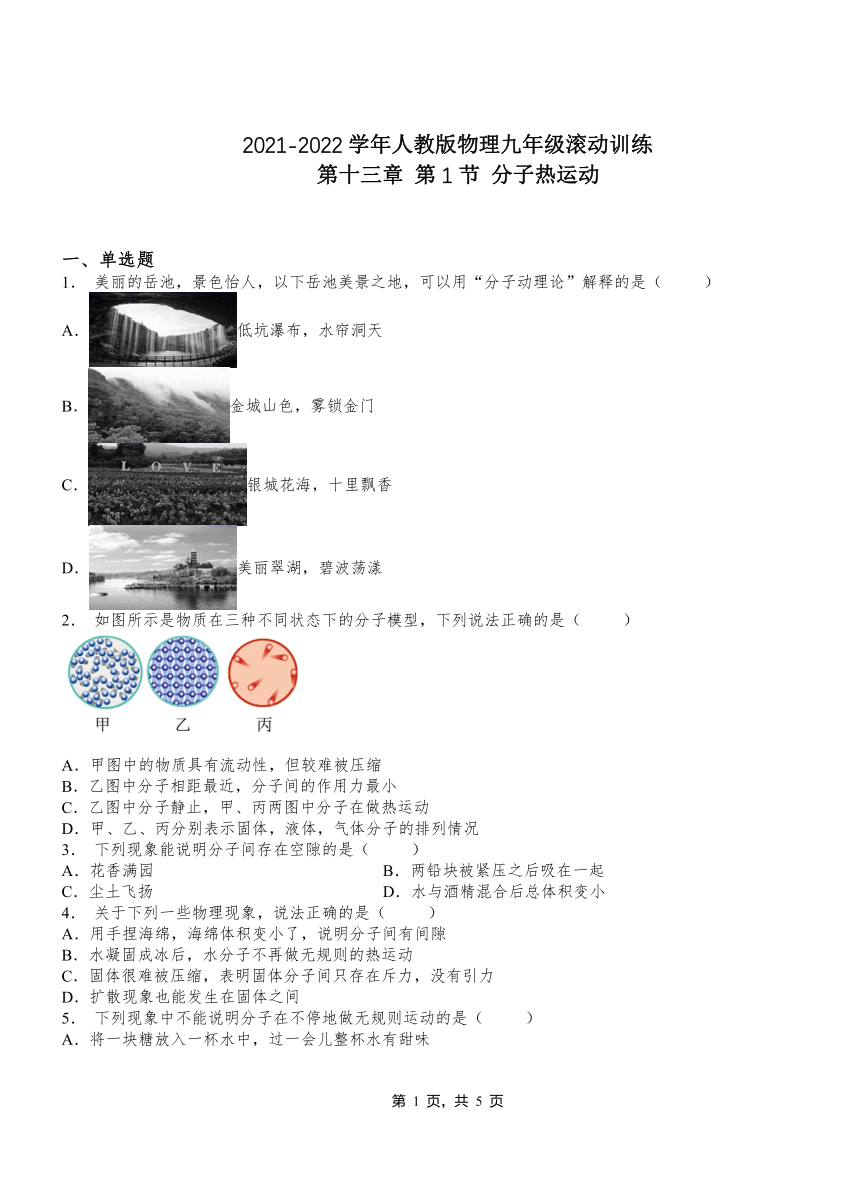 2021-2022 学年人教版物理九年级滚动训练
第十三章 第 1 节 分子热运动

一、单选题

1． 美丽的岳池，景色怡人，以下岳池美景之地，可以用“分子动理论”解释的是（　　）

A．低坑瀑布，水帘洞天

B．金城山色，雾锁金门

C．L O V E 银城花海，十里飘香

D．美丽翠湖，碧波荡漾

2． 如图所示是物质在三种不同状态下的分子模型，下列说法正确的是（　　）

甲　乙　丙

A．甲图中的物质具有流动性，但较难被压缩
B．乙图中分子相距最近，分子间的作用力最小
C．乙图中分子静止，甲、丙两图中分子在做热运动
D．甲、乙、丙分别表示固体，液体，气体分子的排列情况

3． 下列现象能说明分子间存在空隙的是（　　）
A．花香满园
B．两铅块被紧压之后吸在一起
C．尘土飞扬
D．水与酒精混合后总体积变小

4． 关于下列一些物理现象，说法正确的是（　　）
A．用手捏海绵，海绵体积变小了，说明分子间有间隙
B．水凝固成冰后，水分子不再做无规则的热运动
C．固体很难被压缩，表明固体分子间只存在斥力，没有引力
D．扩散现象也能发生在固体之间

5． 下列现象中不能说明分子在不停地做无规则运动的是（　　）
A．将一块糖放入一杯水中，过一会儿整杯水有甜味

第 1 页，共 5 页